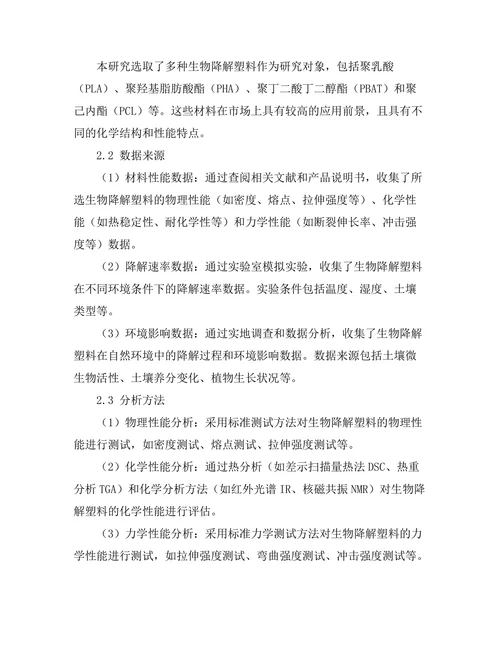 本研究选取了多种生物降解塑料作为研究对象，包括聚乳酸（PLA）、聚羟基脂肪酸酯（PHA）、聚丁二酸丁二醇酯（PBAT）和聚己内酯（PCL）等。这些材料在市场上具有较高的应用前景，且具有不同的化学结构和性能特点。

2.2 数据来源

（1）材料性能数据：通过查阅相关文献和产品说明书，收集了所选生物降解塑料的物理性能（如密度、熔点、拉伸强度等）、化学性能（如热稳定性、耐化学性等）和力学性能（如断裂伸长率、冲击强度等）数据。

（2）降解速率数据：通过实验室模拟实验，收集了生物降解塑料在不同环境条件下的降解速率数据。实验条件包括温度、湿度、土壤类型等。

（3）环境影响数据：通过实地调查和数据分析，收集了生物降解塑料在自然环境中的降解过程和环境影响数据。数据来源包括土壤微生物活性、土壤养分变化、植物生长状况等。

2.3 分析方法

（1）物理性能分析：采用标准测试方法对生物降解塑料的物理性能进行测试，如密度测试、熔点测试、拉伸强度测试等。

（2）化学性能分析：通过热分析（如差示扫描量热法 DSC、热重分析 TGA）和化学分析方法（如红外光谱 IR、核磁共振 NMR）对生物降解塑料的化学性能进行评估。

（3）力学性能分析：采用标准力学测试方法对生物降解塑料的力学性能进行测试，如拉伸强度测试、弯曲强度测试、冲击强度测试等。